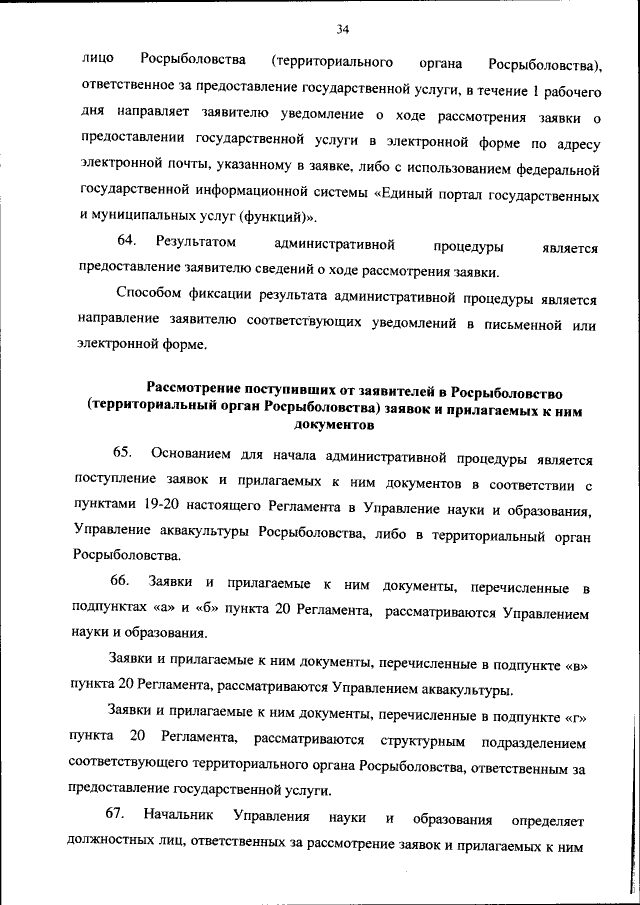 34

лицо Росрыболовства (территориального органа Росрыболовства), ответственное за предоставление государственной услуги, в течение 1 рабочего дня направляет заявителю уведомление о ходе рассмотрения заявки о предоставлении государственной услуги в электронной форме по адресу электронной почты, указанному в заявке, либо с использованием федеральной государственной информационной системы «Единый портал государственных и муниципальных услуг (функций)».

64. Результатом административной процедуры является предоставление заявителю сведений о ходе рассмотрения заявки.

Способом фиксации результата административной процедуры является направление заявителю соответствующих уведомлений в письменной или электронной форме.

Рассмотрение поступивших от заявителей в Росрыболовство (территориальный орган Росрыболовства) заявок и прилагаемых к ним документов

65. Основанием для начала административной процедуры является поступление заявок и прилагаемых к ним документов в соответствии с пунктами 19-20 настоящего Регламента в Управление науки и образования, Управление аквакультуры Росрыболовства, либо в территориальный орган Росрыболовства.

66. Заявки и прилагаемые к ним документы, перечисленные в подпунктах «а» и «б» пункта 20 Регламента, рассматриваются Управлением науки и образования.

Заявки и прилагаемые к ним документы, перечисленные в подпункте «в» пункта 20 Регламента, рассматриваются Управлением аквакультуры.

Заявки и прилагаемые к ним документы, перечисленные в подпункте «г» пункта 20 Регламента, рассматриваются структурным подразделением соответствующего территориального органа Росрыболовства, ответственным за предоставление государственной услуги.

67. Начальник Управления науки и образования определяет должностных лиц, ответственных за рассмотрение заявок и прилагаемых к ним